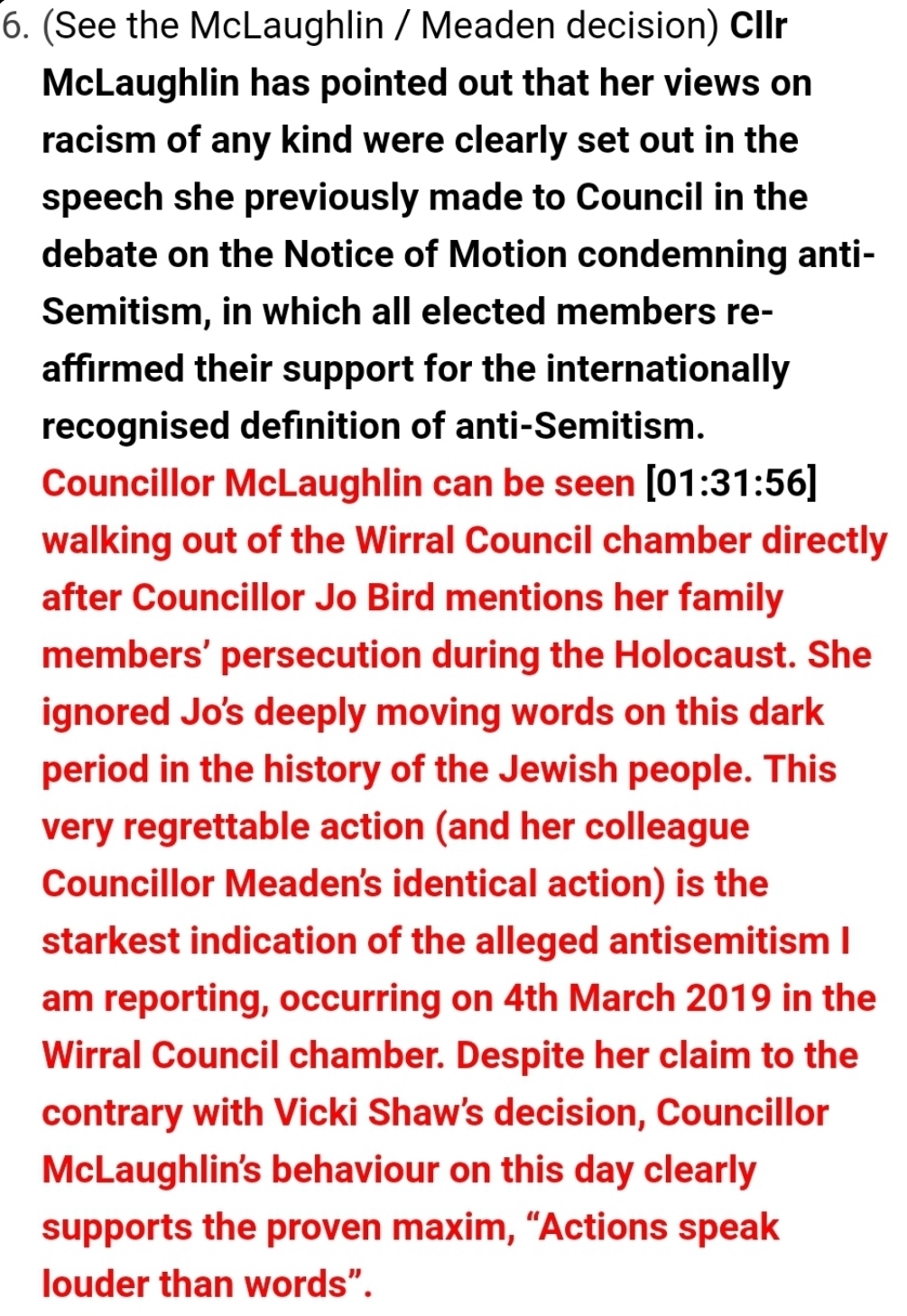 6. (See the McLaughlin / Meaden decision) Cllr McLaughlin has pointed out that her views on racism of any kind were clearly set out in the speech she previously made to Council in the debate on the Notice of Motion condemning anti-Semitism, in which all elected members re-affirmed their support for the internationally recognised definition of anti-Semitism. Councillor McLaughlin can be seen [01:31:56] walking out of the Wirral Council chamber directly after Councillor Jo Bird mentions her family members' persecution during the Holocaust. She ignored Jo's deeply moving words on this dark period in the history of the Jewish people. This very regrettable action (and her colleague Councillor Meaden's identical action) is the starkest indication of the alleged antisemitism I am reporting, occurring on 4th March 2019 in the Wirral Council chamber. Despite her claim to the contrary with Vicki Shaw's decision, Councillor McLaughlin's behaviour on this day clearly supports the proven maxim, "Actions speak louder than words".